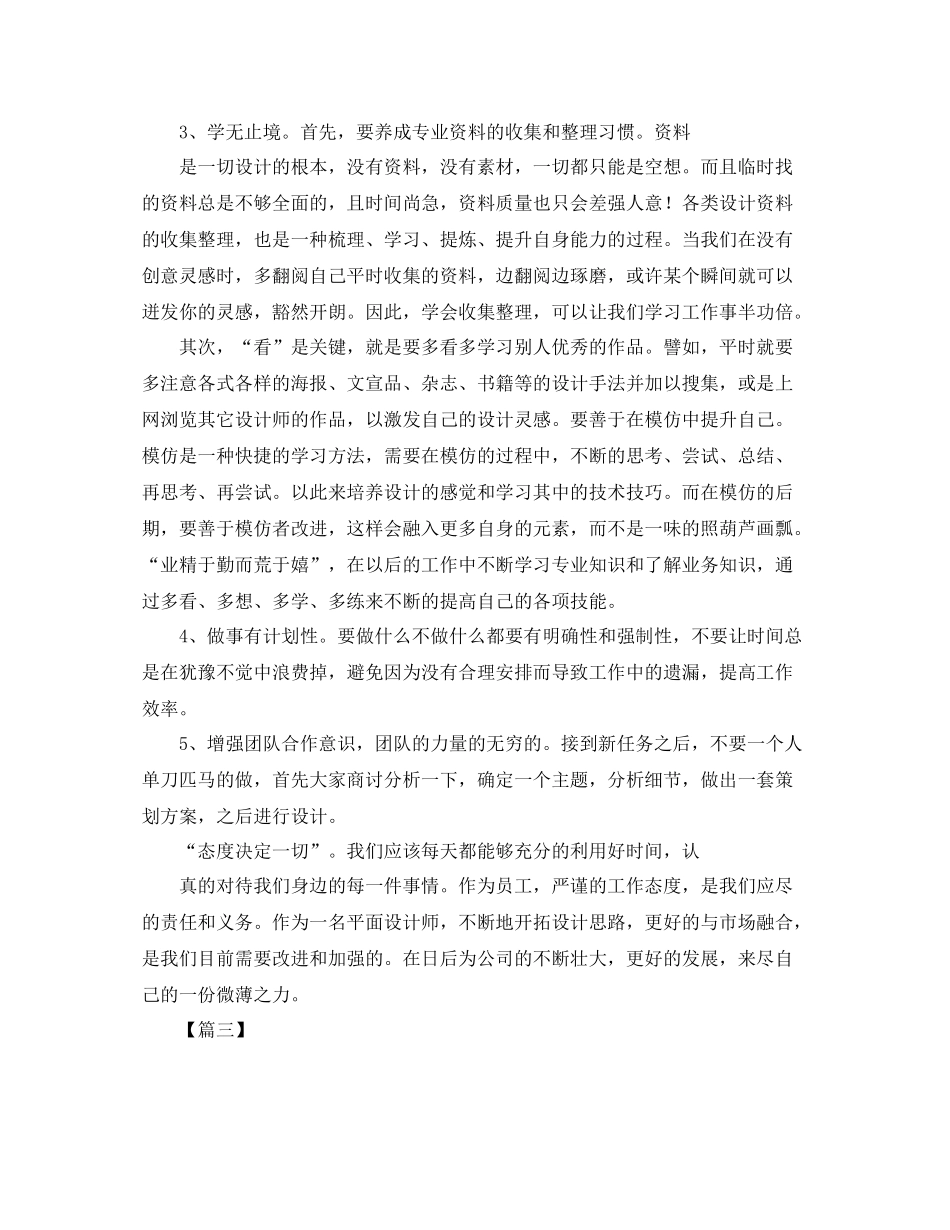 3、学无止境。首先，要养成专业资料的收集和整理习惯。资料

是一切设计的根本，没有资料，没有素材，一切都只能是空想。而且临时找的资料总是不够全面的，且时间尚急，资料质量也只会差强人意！各类设计资料的收集整理，也是一种梳理、学习、提炼、提升自身能力的过程。当我们在没有创意灵感时，多翻阅自己平时收集的资料，边翻阅边琢磨，或许某个瞬间就可以迸发你的灵感，豁然开朗。因此，学会收集整理，可以让我们学习工作事半功倍。

其次，“看”是关键，就是要多看多学习别人优秀的作品。譬如，平时就要多注意各式各样的海报、文宣品、杂志、书籍等的设计手法并加以搜集，或是上网浏览其它设计师的作品，以激发自己的设计灵感。要善于在模仿中提升自己。模仿是一种快捷的学习方法，需要在模仿的过程中，不断的思考、尝试、总结、再思考、再尝试。以此来培养设计的感觉和学习其中的技术技巧。而在模仿的后期，要善于模仿者改进，这样会融入更多自身的元素，而不是一味的照葫芦画瓢。“业精于勤而荒于嬉”，在以后的工作中不断学习专业知识和了解业务知识，通过多看、多想、多学、多练来不断的提高自己的各项技能。

4、做事有计划性。要做什么不做什么都要有明确性和强制性，不要让时间总是在犹豫不觉中浪费掉，避免因为没有合理安排而导致工作中的遗漏，提高工作效率。

5、增强团队合作意识，团队的力量的无穷的。接到新任务之后，不要一个人单刀匹马的做，首先大家商讨分析一下，确定一个主题，分析细节，做出一套策划方案，之后进行设计。

“态度决定一切”。我们应该每天都能够充分的利用好时间，认

真的对待我们身边的每一件事情。作为员工，严谨的工作态度，是我们应尽的责任和义务。作为一名平面设计师，不断地开拓设计思路，更好的与市场融合，是我们目前需要改进和加强的。在日后为公司的不断壮大，更好的发展，来尽自己的一份微薄之力。

【篇三】